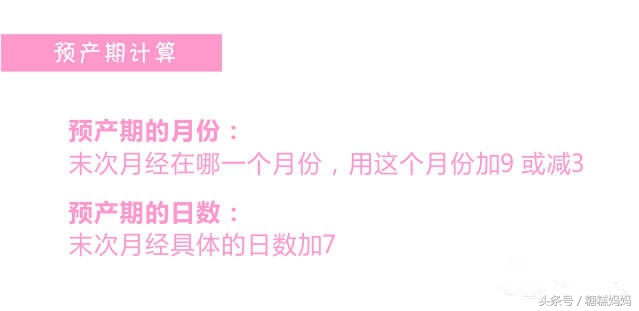 预产期计算

预产期的月份：
末次月经在哪一个月份，用这个月份加9 或减3

预产期的日数：
末次月经具体的日数加7

头条号 / 糖糕妈妈